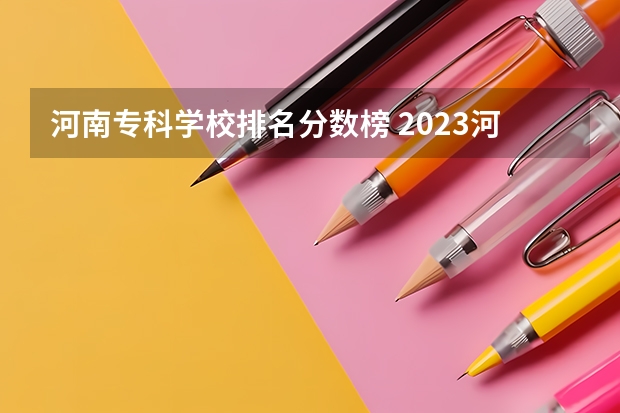 河南专科学校排名分数榜 2023河